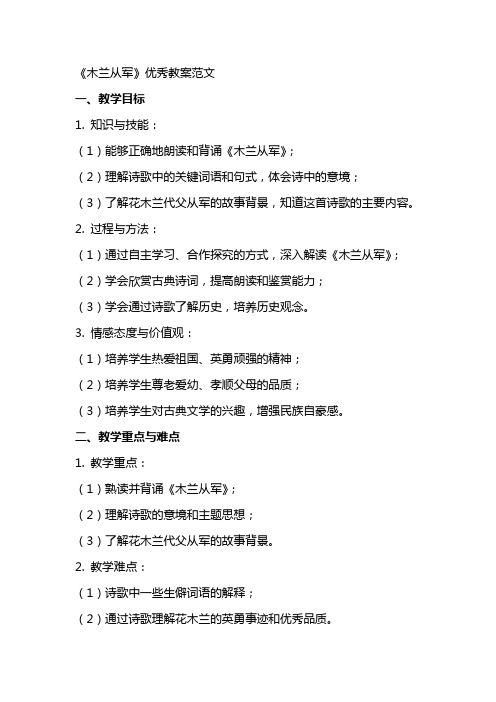 《木兰从军》优秀教案范文

一、教学目标

1. 知识与技能：

（1）能够正确地朗读和背诵《木兰从军》；

（2）理解诗歌中的关键词语和句式，体会诗中的意境；

（3）了解花木兰代父从军的故事背景，知道这首诗歌的主要内容。

2. 过程与方法：

（1）通过自主学习、合作探究的方式，深入解读《木兰从军》；

（2）学会欣赏古典诗词，提高朗读和鉴赏能力；

（3）学会通过诗歌了解历史，培养历史观念。

3. 情感态度与价值观：

（1）培养学生热爱祖国、英勇顽强的精神；

（2）培养学生尊老爱幼、孝顺父母的品质；

（3）培养学生对古典文学的兴趣，增强民族自豪感。

二、教学重点与难点

1. 教学重点：

（1）熟读并背诵《木兰从军》；

（2）理解诗歌的意境和主题思想；

（3）了解花木兰代父从军的故事背景。

2. 教学难点：

（1）诗歌中一些生僻词语的解释；

（2）通过诗歌理解花木兰的英勇事迹和优秀品质。